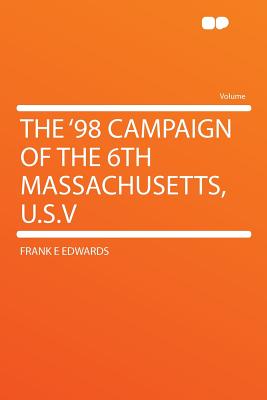 Volume

THE '98 CAMPAIGN OF THE 6TH MASSACHUSETTS, U.S.V

FRANK E EDWARDS